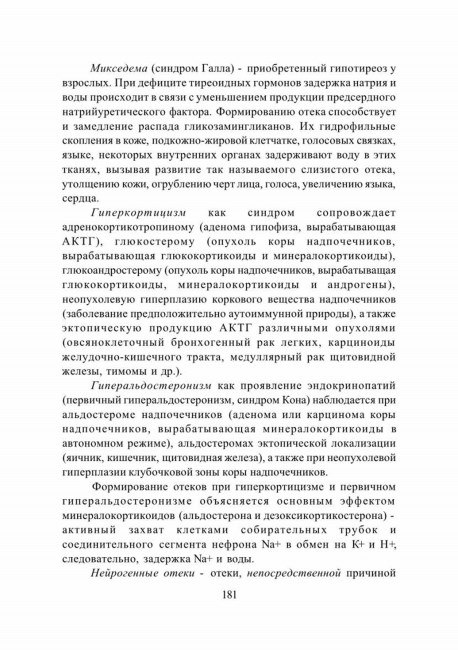 Микседема (синдром Галла) - приобретенный гипотиреоз у взрослых. При дефиците тиреоидных гормонов задержка натрия и воды происходит в связи с уменьшением продукции предсердного натрийуретического фактора. Формированию отека способствует и замедление распада гликозамингликанов. Их гидрофильные скопления в коже, подкожно-жировой клетчатке, голосовых связках, языке, некоторых внутренних органах задерживают воду в этих тканях, вызывая развитие так называемого слизистого отека, утолщению кожи, огрублению черт лица, голоса, увеличению языка, сердца.

Гиперкортицизм как синдром сопровождает адренокортикотропиному (аденома гипофиза, вырабатывающая АКТГ), глюкостерому (опухоль коры надпочечников, вырабатывающая глюкокортикоиды и минералокортикоиды), глюкоандростерому (опухоль коры надпочечников, вырабатывающая глюкокортикоиды, минералокортикоиды и андрогены), неопухолевую гиперплазию коркового вещества надпочечников (заболевание предположительно аутоиммунной природы), а также эктопическую продукцию АКТГ различными опухолями (овсяноклеточный бронхогенный рак легких, карциноиды желудочно-кишечного тракта, медуллярный рак щитовидной железы, тимомы и др.).

Гиперальдостеронизм как проявление эндокринопатий (первичный гиперальдостеронизм, синдром Кона) наблюдается при альдостероме надпочечников (аденома или карцинома коры надпочечников, вырабатывающая минералокортикоиды в автономном режиме), альдостеромах эктопической локализации (яичник, кишечник, щитовидная железа), а также при неопухолевой гиперплазии клубочковой зоны коры надпочечников.

Формирование отеков при гиперкортицизме и первичном гиперальдостеронизме объясняется основным эффектом минералокортикоидов (альдостерона и дезоксикортикостерона) - активный захват клетками собирательных трубок и соединительного сегмента нефрона Na+ в обмен на K+ и H+, следовательно, задержка Na+ и воды.

Нейрогенные отеки - отеки, непосредственной причиной

181